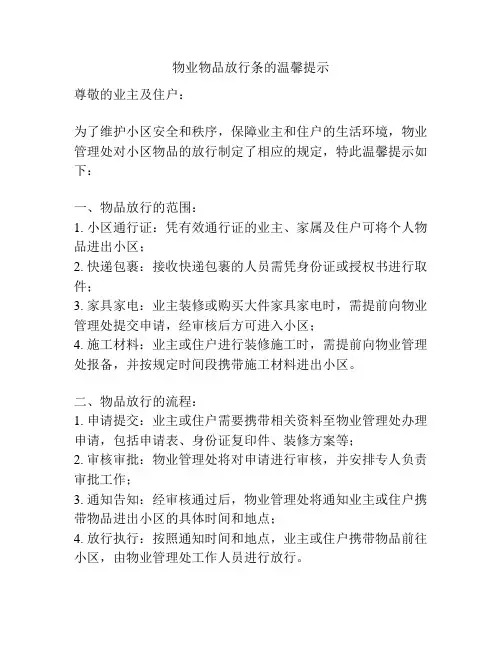 物业物品放行条的温馨提示

尊敬的业主及住户：

为了维护小区安全和秩序，保障业主和住户的生活环境，物业管理处对小区物品的放行制定了相应的规定，特此温馨提示如下：

一、物品放行的范围：
1. 小区通行证：凭有效通行证的业主、家属及住户可将个人物品进出小区；
2. 快递包裹：接收快递包裹的人员需凭身份证或授权书进行取件；
3. 家具家电：业主装修或购买大件家具家电时，需提前向物业管理处提交申请，经审核后方可进入小区；
4. 施工材料：业主或住户进行装修施工时，需提前向物业管理处报备，并按规定时间段携带施工材料进出小区。

二、物品放行的流程：
1. 申请提交：业主或住户需要携带相关资料至物业管理处办理申请，包括申请表、身份证复印件、装修方案等；
2. 审核审批：物业管理处将对申请进行审核，并安排专人负责审批工作；
3. 通知告知：经审核通过后，物业管理处将通知业主或住户携带物品进出小区的具体时间和地点；
4. 放行执行：按照通知时间和地点，业主或住户携带物品前往小区，由物业管理处工作人员进行放行。